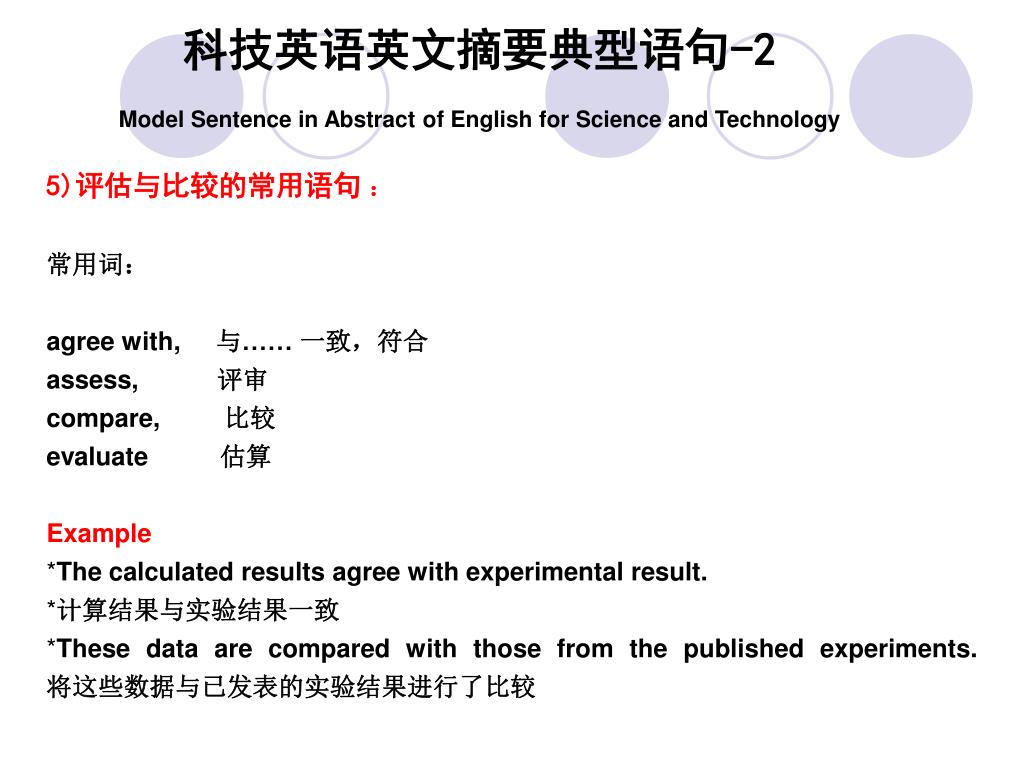 科技英语英文摘要典型语句-2

Model Sentence in Abstract of English for Science and Technology

5)评估与比较的常用语句 ：

常用词：

agree with, 与…… 一致，符合
assess, 评审
compare, 比较
evaluate 估算

Example
*The calculated results agree with experimental result.
*计算结果与实验结果一致
*These data are compared with those from the published experiments.
将这些数据与已发表的实验结果进行了比较